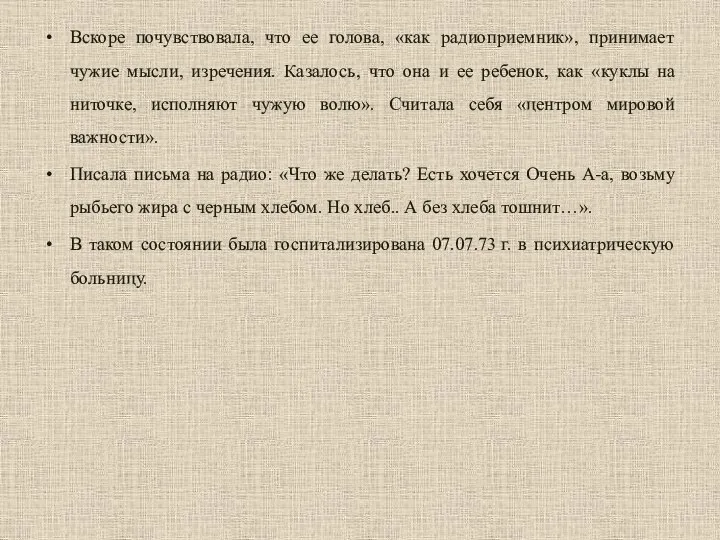 • Вскоре почувствовала, что ее голова, «как радиоприемник», принимает чужие мысли, изречения. Казалось, что она и ее ребенок, как «куклы на ниточке, исполняют чужую волю». Считала себя «центром мировой важности».

• Писала письма на радио: «Что же делать? Есть хочется Очень А-а, возьму рыбьего жира с черным хлебом. Но хлеб.. А без хлеба тошнит…».

• В таком состоянии была госпитализирована 07.07.73 г. в психиатрическую больницу.